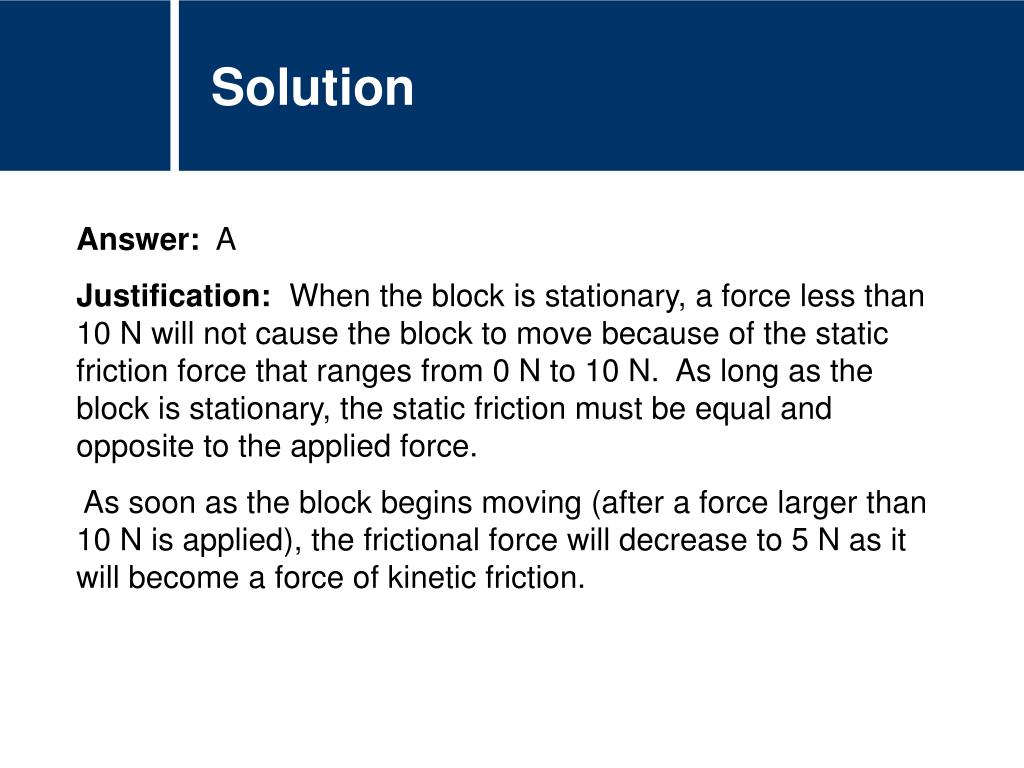 Solution

Answer: A

Justification: When the block is stationary, a force less than 10 N will not cause the block to move because of the static friction force that ranges from 0 N to 10 N. As long as the block is stationary, the static friction must be equal and opposite to the applied force.

As soon as the block begins moving (after a force larger than 10 N is applied), the frictional force will decrease to 5 N as it will become a force of kinetic friction.